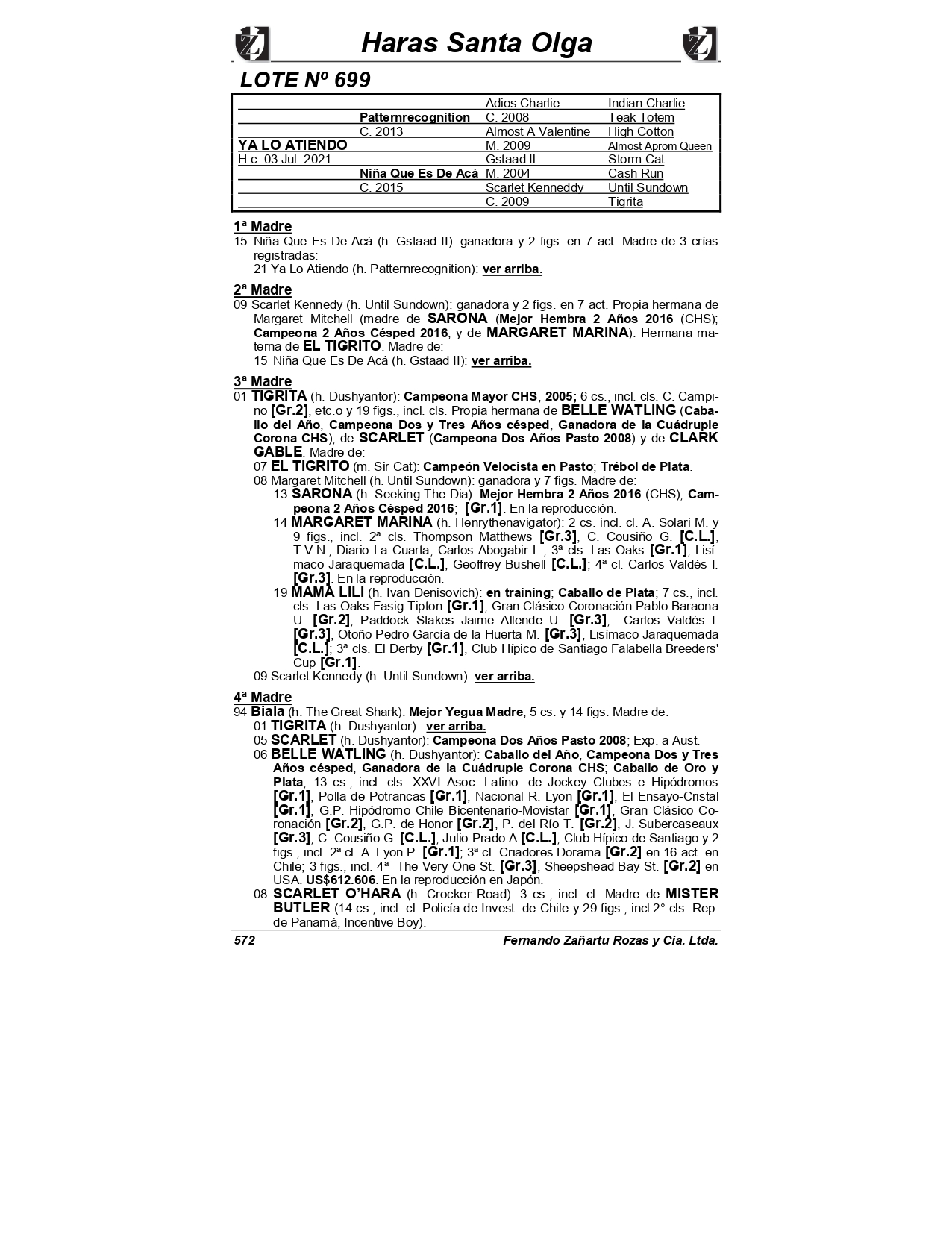 Haras Santa Olga

LOTE Nº 699

| | | | |
|---|---|---|---|
| | | Adios Charlie | Indian Charlie |
| | Patternrecognition | C. 2008 | Teak Totem |
| | C. 2013 | Almost A Valentine | High Cotton |
| YA LO ATIENDO | | M. 2009 | Almost Aprom Queen |
| H.c. 03 Jul. 2021 | | Gstaad II | Storm Cat |
| | Niña Que Es De Acá | M. 2004 | Cash Run |
| | C. 2015 | Scarlet Kenneddy | Until Sundown |
| | | C. 2009 | Tigrita |

1ª Madre
15 Niña Que Es De Acá (h. Gstaad II): ganadora y 2 figs. en 7 act. Madre de 3 crías registradas:
21 Ya Lo Atiendo (h. Patternrecognition): ver arriba.

2ª Madre
09 Scarlet Kennedy (h. Until Sundown): ganadora y 2 figs. en 7 act. Propia hermana de Margaret Mitchell (madre de SARONA (Mejor Hembra 2 Años 2016 (CHS); Campeona 2 Años Césped 2016; y de MARGARET MARINA). Hermana materna de EL TIGRITO. Madre de:
15 Niña Que Es De Acá (h. Gstaad II): ver arriba.

3ª Madre
01 TIGRITA (h. Dushyantor): Campeona Mayor CHS, 2005; 6 cs., incl. cls. C. Campino [Gr.2], etc.o y 19 figs., incl. cls. Propia hermana de BELLE WATLING (Caballo del Año, Campeona Dos y Tres Años césped, Ganadora de la Cuádruple Corona CHS), de SCARLET (Campeona Dos Años Pasto 2008) y de CLARK GABLE. Madre de:
07 EL TIGRITO (m. Sir Cat): Campeón Velocista en Pasto; Trébol de Plata.
08 Margaret Mitchell (h. Until Sundown): ganadora y 7 figs. Madre de:
13 SARONA (h. Seeking The Dia): Mejor Hembra 2 Años 2016 (CHS); Campeona 2 Años Césped 2016; [Gr.1]. En la reproducción.
14 MARGARET MARINA (h. Henrythenavigator): 2 cs. incl. cl. A. Solari M. y 9 figs., incl. 2ª cls. Thompson Matthews [Gr.3], C. Cousiño G. [C.L.], T.V.N., Diario La Cuarta, Carlos Abogabir L.; 3ª cls. Las Oaks [Gr.1], Lisímaco Jaraquemada [C.L.], Geoffrey Bushell [C.L.]; 4ª cl. Carlos Valdés I. [Gr.3]. En la reproducción.
19 MAMÁ LILI (h. Ivan Denisovich): en training; Caballo de Plata; 7 cs., incl. cls. Las Oaks Fasig-Tipton [Gr.1], Gran Clásico Coronación Pablo Baraona U. [Gr.2], Paddock Stakes Jaime Allende U. [Gr.3], Carlos Valdés I. [Gr.3], Otoño Pedro García de la Huerta M. [Gr.3], Lisímaco Jaraquemada [C.L.]; 3ª cls. El Derby [Gr.1], Club Hípico de Santiago Falabella Breeders' Cup [Gr.1].
09 Scarlet Kennedy (h. Until Sundown): ver arriba.

4ª Madre
94 Biala (h. The Great Shark): Mejor Yegua Madre; 5 cs. y 14 figs. Madre de:
01 TIGRITA (h. Dushyantor): ver arriba.
05 SCARLET (h. Dushyantor): Campeona Dos Años Pasto 2008; Exp. a Aust.
06 BELLE WATLING (h. Dushyantor): Caballo del Año, Campeona Dos y Tres Años césped, Ganadora de la Cuádruple Corona CHS; Caballo de Oro y Plata; 13 cs., incl. cls. XXVI Asoc. Latino. de Jockey Clubes e Hipódromos [Gr.1], Polla de Potrancas [Gr.1], Nacional R. Lyon [Gr.1], El Ensayo-Cristal [Gr.1], G.P. Hipódromo Chile Bicentenario-Movistar [Gr.1], Gran Clásico Coronación [Gr.2], G.P. de Honor [Gr.2], P. del Río T. [Gr.2], J. Subercaseaux [Gr.3], C. Cousiño G. [C.L.], Julio Prado A.[C.L.], Club Hípico de Santiago y 2 figs., incl. 2ª cl. A. Lyon P. [Gr.1]; 3ª cl. Criadores Dorama [Gr.2] en 16 act. en Chile; 3 figs., incl. 4ª The Very One St. [Gr.3], Sheepshead Bay St. [Gr.2] en USA. US$612.606. En la reproducción en Japón.
08 SCARLET O'HARA (h. Crocker Road): 3 cs., incl. cl. Madre de MISTER BUTLER (14 cs., incl. cl. Policía de Invest. de Chile y 29 figs., incl.2° cls. Rep. de Panamá, Incentive Boy).

572 Fernando Zañartu Rozas y Cia. Ltda.